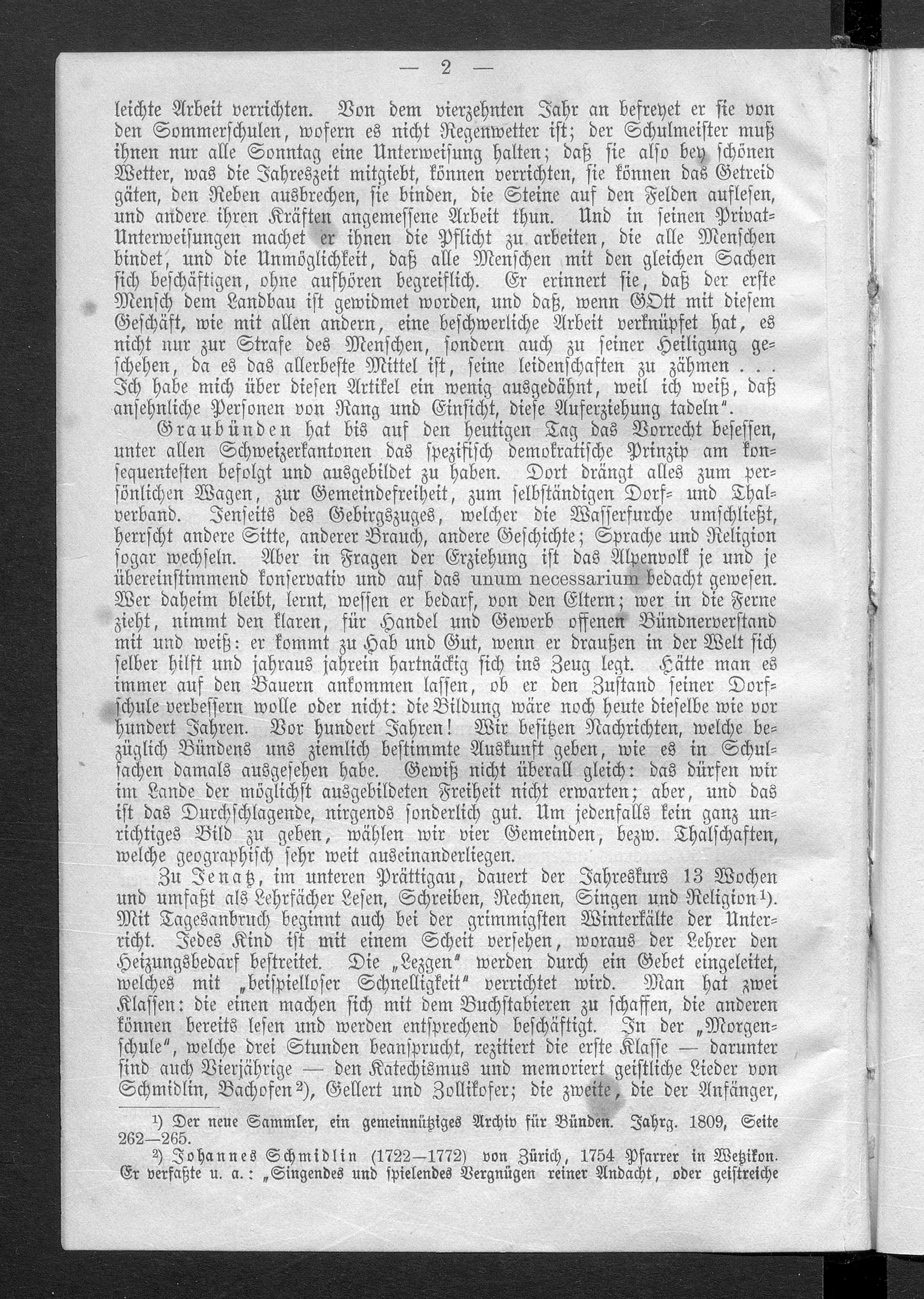 — 2 —

leichte Arbeit verrichten. Von dem vierzehnten Jahr an befreyet er sie von den Sommerschulen, wofern es nicht Regenwetter ist; der Schulmeister muß ihnen nur alle Sonntag eine Unterweisung halten; daß sie also bey schönen Wetter, was die Jahreszeit mitgiebt, können verrichten, sie können das Getreid gäten, den Reben ausbrechen, sie binden, die Steine auf den Felden auflesen, und andere ihren Kräften angemessene Arbeit thun. Und in seinen Privat-Unterweisungen machet er ihnen die Pflicht zu arbeiten, die alle Menschen bindet, und die Unmöglichkeit, daß alle Menschen mit den gleichen Sachen sich beschäftigen, ohne aufhören begreiflich. Er erinnert sie, daß der erste Mensch dem Landbau ist gewidmet worden, und daß, wenn GOtt mit diesem Geschäft, wie mit allen andern, eine beschwerliche Arbeit verknüpfet hat, es nicht nur zur Strafe des Menschen, sondern auch zu seiner Heiligung geschehen, da es das allerbeste Mittel ist, seine leidenschaften zu zähmen . . . Ich habe mich über diesen Artikel ein wenig ausgedähnt, weil ich weiß, daß ansehnliche Personen von Rang und Einsicht, diese Auferziehung tadeln".

Graubünden hat bis auf den heutigen Tag das Vorrecht besessen, unter allen Schweizerkantonen das spezifisch demokratische Prinzip am konsequentesten befolgt und ausgebildet zu haben. Dort drängt alles zum persönlichen Wagen, zur Gemeindefreiheit, zum selbständigen Dorf- und Thalverband. Jenseits des Gebirgszuges, welcher die Wasserfurche umschließt, herrscht andere Sitte, anderer Brauch, andere Geschichte; Sprache und Religion sogar wechseln. Aber in Fragen der Erziehung ist das Alpenvolk je und je übereinstimmend konservativ und auf das unum necessarium bedacht gewesen. Wer daheim bleibt, lernt, wessen er bedarf, von den Eltern; wer in die Ferne zieht, nimmt den klaren, für Handel und Gewerb offenen Bündnerverstand mit und weiß: er kommt zu Hab und Gut, wenn er draußen in der Welt sich selber hilft und jahraus jahrein hartnäckig sich ins Zeug legt. Hätte man es immer auf den Bauern ankommen lassen, ob er den Zustand seiner Dorfschule verbessern wolle oder nicht: die Bildung wäre noch heute dieselbe wie vor hundert Jahren. Vor hundert Jahren! Wir besitzen Nachrichten, welche bezüglich Bündens uns ziemlich bestimmte Auskunft geben, wie es in Schulsachen damals ausgesehen habe. Gewiß nicht überall gleich: das dürfen wir im Lande der möglichst ausgebildeten Freiheit nicht erwarten; aber, und das ist das Durchschlagende, nirgends sonderlich gut. Um jedenfalls kein ganz unrichtiges Bild zu geben, wählen wir vier Gemeinden, bezw. Thalschaften, welche geographisch sehr weit auseinanderliegen.

Zu Jenatz, im unteren Prättigau, dauert der Jahreskurs 13 Wochen und umfaßt als Lehrfächer Lesen, Schreiben, Rechnen, Singen und Religion¹). Mit Tagesanbruch beginnt auch bei der grimmigsten Winterkälte der Unterricht. Jedes Kind ist mit einem Scheit versehen, woraus der Lehrer den Heizungsbedarf bestreitet. Die „Lezgen" werden durch ein Gebet eingeleitet, welches mit „beispielloser Schnelligkeit" verrichtet wird. Man hat zwei Klassen: die einen machen sich mit dem Buchstabieren zu schaffen, die anderen können bereits lesen und werden entsprechend beschäftigt. In der „Morgenschule", welche drei Stunden beansprucht, rezitiert die erste Klasse — darunter sind auch Vierjährige — den Katechismus und memoriert geistliche Lieder von Schmidlin, Bachofen²), Gellert und Zollikofer; die zweite, die der Anfänger,

¹) Der neue Sammler, ein gemeinnütziges Archiv für Bünden. Jahrg. 1809, Seite 262—265.

²) Johannes Schmidlin (1722—1772) von Zürich, 1754 Pfarrer in Wetzikon. Er verfaßte u. a.: „Singendes und spielendes Vergnügen reiner Andacht, oder geistreiche